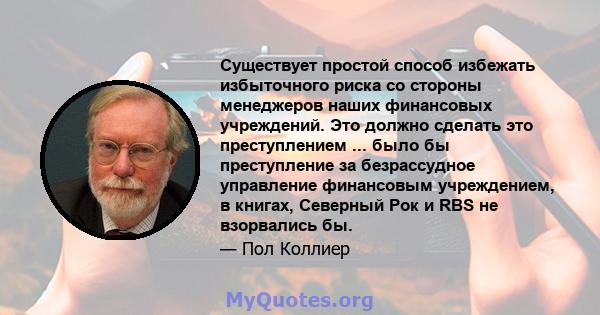 Существует простой способ избежать избыточного риска со стороны менеджеров наших финансовых учреждений. Это должно сделать это преступлением ... было бы преступление за безрассудное управление финансовым учреждением, в книгах, Северный Рок и RBS не взорвались бы.

— Пол Коллиер

MyQuotes.org